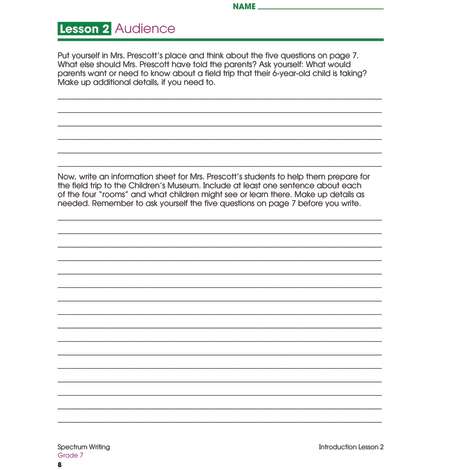 NAME

Lesson 2 Audience

Put yourself in Mrs. Prescott's place and think about the five questions on page 7. What else should Mrs. Prescott have told the parents? Ask yourself: What would parents want or need to know about a field trip that their 6-year-old child is taking? Make up additional details, if you need to.

Now, write an information sheet for Mrs. Prescott's students to help them prepare for the field trip to the Children's Museum. Include at least one sentence about each of the four "rooms" and what children might see or learn there. Make up details as needed. Remember to ask yourself the five questions on page 7 before you write.

Spectrum Writing
Grade 7
8

Introduction Lesson 2